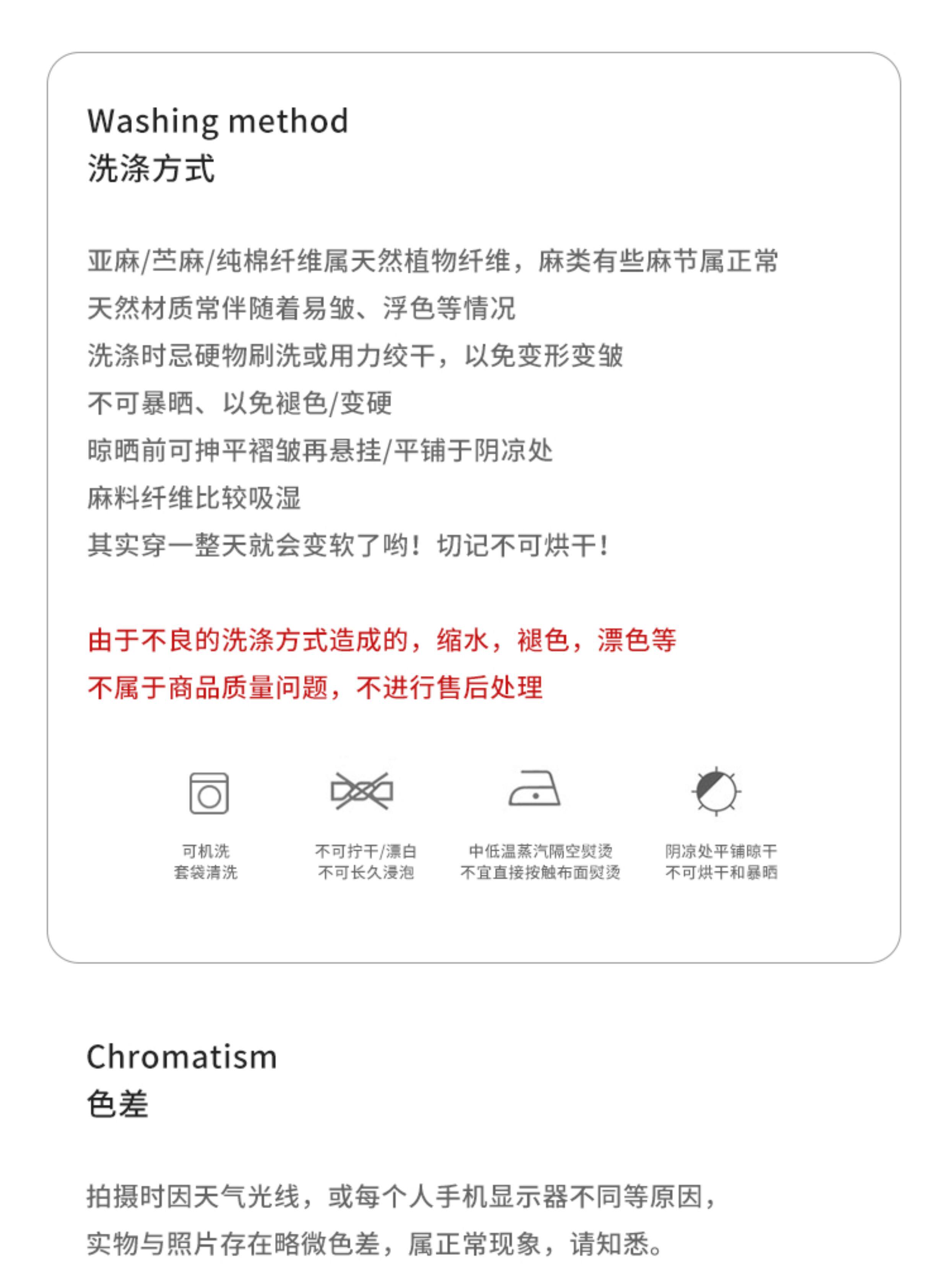 Washing method
洗涤方式

亚麻/苎麻/纯棉纤维属天然植物纤维，麻类有些麻节属正常
天然材质常伴随着易皱、浮色等情况
洗涤时忌硬物刷洗或用力绞干，以免变形变皱
不可暴晒、以免褪色/变硬
晾晒前可抻平褶皱再悬挂/平铺于阴凉处
麻料纤维比较吸湿
其实穿一整天就会变软了哟！切记不可烘干！

由于不良的洗涤方式造成的，缩水，褪色，漂色等
不属于商品质量问题，不进行售后处理

可机洗
套袋清洗

不可拧干/漂白
不可长久浸泡

中低温蒸汽隔空熨烫
不宜直接按触布面熨烫

阴凉处平铺晾干
不可烘干和暴晒

Chromatism
色差

拍摄时因天气光线，或每个人手机显示器不同等原因，
实物与照片存在略微色差，属正常现象，请知悉。